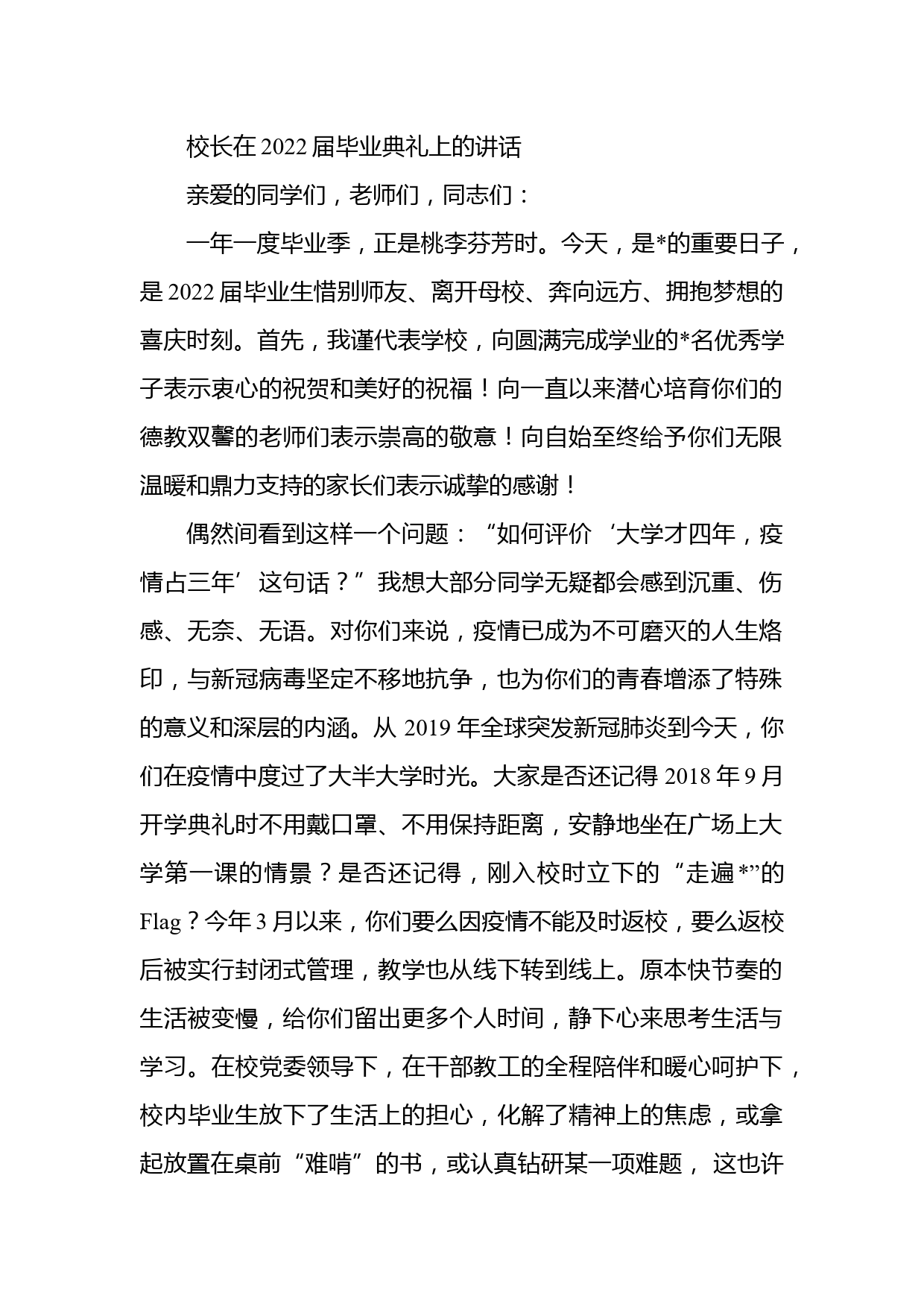 校长在 2022 届毕业典礼上的讲话

亲爱的同学们，老师们，同志们：

一年一度毕业季，正是桃李芬芳时。今天，是*的重要日子，是 2022 届毕业生惜别师友、离开母校、奔向远方、拥抱梦想的喜庆时刻。首先，我谨代表学校，向圆满完成学业的*名优秀学子表示衷心的祝贺和美好的祝福！向一直以来潜心培育你们的德教双馨的老师们表示崇高的敬意！向自始至终给予你们无限温暖和鼎力支持的家长们表示诚挚的感谢！

偶然间看到这样一个问题：“如何评价‘大学才四年，疫情占三年’这句话？”我想大部分同学无疑都会感到沉重、伤感、无奈、无语。对你们来说，疫情已成为不可磨灭的人生烙印，与新冠病毒坚定不移地抗争，也为你们的青春增添了特殊的意义和深层的内涵。从 2019 年全球突发新冠肺炎到今天，你们在疫情中度过了大半大学时光。大家是否还记得 2018 年 9 月开学典礼时不用戴口罩、不用保持距离，安静地坐在广场上大学第一课的情景？是否还记得，刚入校时立下的“走遍*”的 Flag？今年 3 月以来，你们要么因疫情不能及时返校，要么返校后被实行封闭式管理，教学也从线下转到线上。原本快节奏的生活被变慢，给你们留出更多个人时间，静下心来思考生活与学习。在校党委领导下，在干部教工的全程陪伴和暖心呵护下，校内毕业生放下了生活上的担心，化解了精神上的焦虑，或拿起放置在桌前“难啃”的书，或认真钻研某一项难题， 这也许